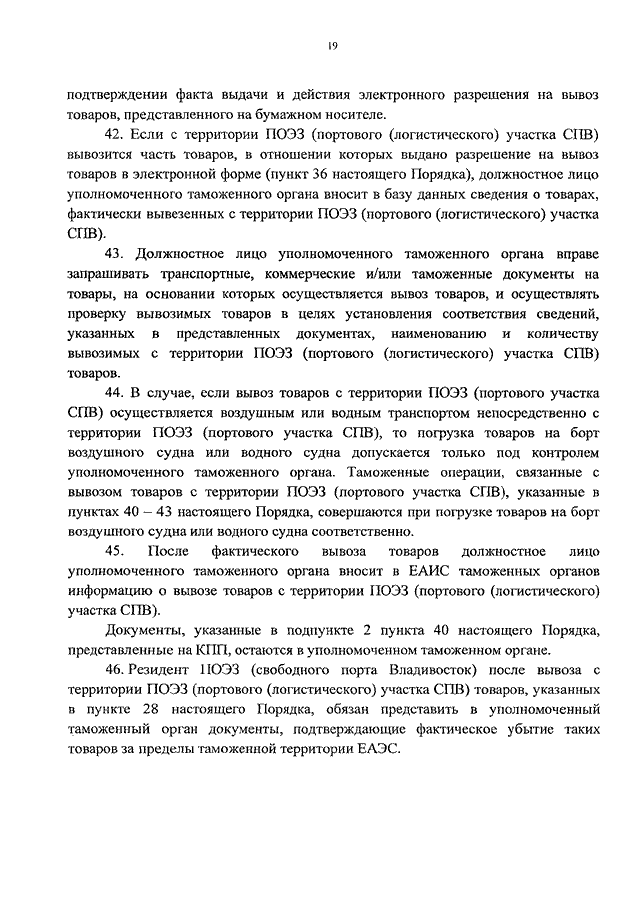 19

подтверждении факта выдачи и действия электронного разрешения на вывоз товаров, представленного на бумажном носителе.

42. Если с территории ПОЭЗ (портового (логистического) участка СПВ) вывозится часть товаров, в отношении которых выдано разрешение на вывоз товаров в электронной форме (пункт 36 настоящего Порядка), должностное лицо уполномоченного таможенного органа вносит в базу данных сведения о товарах, фактически вывезенных с территории ПОЭЗ (портового (логистического) участка СПВ).

43. Должностное лицо уполномоченного таможенного органа вправе запрашивать транспортные, коммерческие и/или таможенные документы на товары, на основании которых осуществляется вывоз товаров, и осуществлять проверку вывозимых товаров в целях установления соответствия сведений, указанных в представленных документах, наименованию и количеству вывозимых с территории ПОЭЗ (портового (логистического) участка СПВ) товаров.

44. В случае, если вывоз товаров с территории ПОЭЗ (портового участка СПВ) осуществляется воздушным или водным транспортом непосредственно с территории ПОЭЗ (портового участка СПВ), то погрузка товаров на борт воздушного судна или водного судна допускается только под контролем уполномоченного таможенного органа. Таможенные операции, связанные с вывозом товаров с территории ПОЭЗ (портового участка СПВ), указанные в пунктах 40 – 43 настоящего Порядка, совершаются при погрузке товаров на борт воздушного судна или водного судна соответственно.

45. После фактического вывоза товаров должностное лицо уполномоченного таможенного органа вносит в ЕАИС таможенных органов информацию о вывозе товаров с территории ПОЭЗ (портового (логистического) участка СПВ).

Документы, указанные в подпункте 2 пункта 40 настоящего Порядка, представленные на КПП, остаются в уполномоченном таможенном органе.

46. Резидент ПОЭЗ (свободного порта Владивосток) после вывоза с территории ПОЭЗ (портового (логистического) участка СПВ) товаров, указанных в пункте 28 настоящего Порядка, обязан представить в уполномоченный таможенный орган документы, подтверждающие фактическое убытие таких товаров за пределы таможенной территории ЕАЭС.